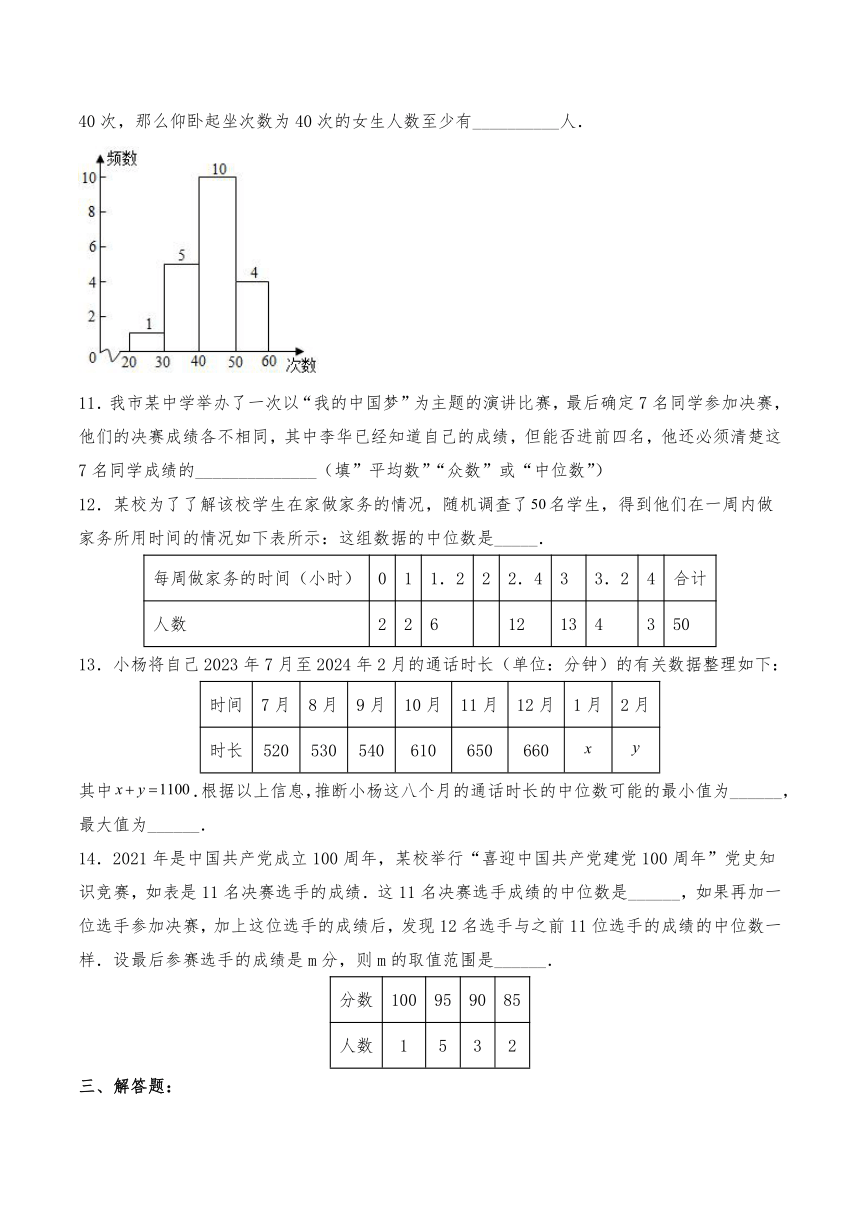 40 次，那么仰卧起坐次数为 40 次的女生人数至少有__________人．

频数
10
8
6
4
2
0
1
5
10
4
20 30 40 50 60 次数

11．我市某中学举办了一次以“我的中国梦”为主题的演讲比赛，最后确定 7 名同学参加决赛，他们的决赛成绩各不相同，其中李华已经知道自己的成绩，但能否进前四名，他还必须清楚这 7 名同学成绩的______________（填”平均数”“众数”或“中位数”）

12．某校为了了解该校学生在家做家务的情况，随机调查了50名学生，得到他们在一周内做家务所用时间的情况如下表所示：这组数据的中位数是_____．

| 每周做家务的时间（小时） | 0 | 1 | 1．2 | 2 | 2．4 | 3 | 3．2 | 4 | 合计 |
|---|---|---|---|---|---|---|---|---|---|
| 人数 | 2 | 2 | 6 |  | 12 | 13 | 4 | 3 | 50 |

13．小杨将自己 2023 年 7 月至 2024 年 2 月的通话时长（单位：分钟）的有关数据整理如下：

| 时间 | 7 月 | 8 月 | 9 月 | 10 月 | 11 月 | 12 月 | 1 月 | 2 月 |
|---|---|---|---|---|---|---|---|---|
| 时长 | 520 | 530 | 540 | 610 | 650 | 660 | $x$ | $y$ |

其中$x+y=1100$．根据以上信息，推断小杨这八个月的通话时长的中位数可能的最小值为______，最大值为______．

14．2021 年是中国共产党成立 100 周年，某校举行“喜迎中国共产党建党 100 周年”党史知识竞赛，如表是 11 名决赛选手的成绩．这 11 名决赛选手成绩的中位数是______，如果再加一位选手参加决赛，加上这位选手的成绩后，发现 12 名选手与之前 11 位选手的成绩的中位数一样．设最后参赛选手的成绩是 m 分，则 m 的取值范围是______．

| 分数 | 100 | 95 | 90 | 85 |
|---|---|---|---|---|
| 人数 | 1 | 5 | 3 | 2 |

三、解答题：